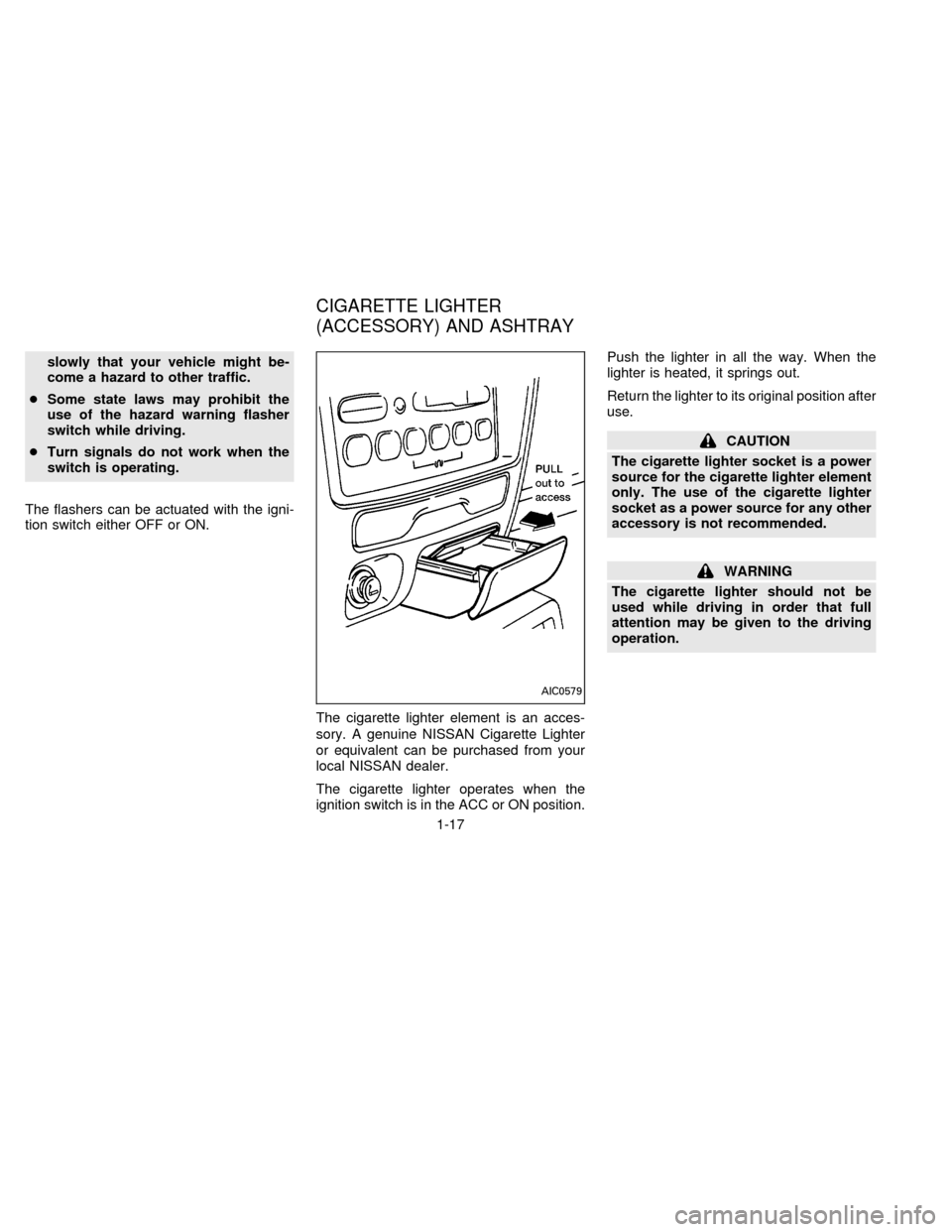 CIGARETTE LIGHTER (ACCESSORY) AND ASHTRAY

slowly that your vehicle might become a hazard to other traffic.

● Some state laws may prohibit the use of the hazard warning flasher switch while driving.

● Turn signals do not work when the switch is operating.

The flashers can be actuated with the ignition switch either OFF or ON.

PULL out to access

AIC0579

The cigarette lighter element is an accessory. A genuine NISSAN Cigarette Lighter or equivalent can be purchased from your local NISSAN dealer.

The cigarette lighter operates when the ignition switch is in the ACC or ON position.

Push the lighter in all the way. When the lighter is heated, it springs out.

Return the lighter to its original position after use.

CAUTION

The cigarette lighter socket is a power source for the cigarette lighter element only. The use of the cigarette lighter socket as a power source for any other accessory is not recommended.

WARNING

The cigarette lighter should not be used while driving in order that full attention may be given to the driving operation.

1-17

carmanualsonline.info